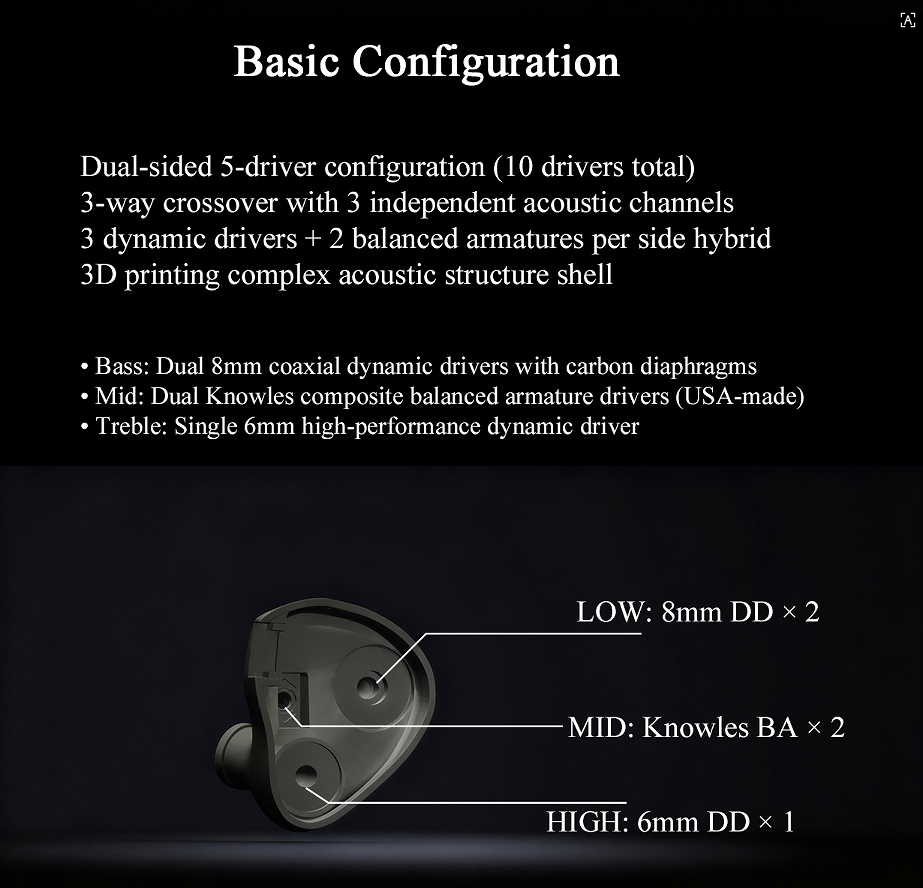 Basic Configuration

Dual-sided 5-driver configuration (10 drivers total)
3-way crossover with 3 independent acoustic channels
3 dynamic drivers + 2 balanced armatures per side hybrid
3D printing complex acoustic structure shell

• Bass: Dual 8mm coaxial dynamic drivers with carbon diaphragms
• Mid: Dual Knowles composite balanced armature drivers (USA-made)
• Treble: Single 6mm high-performance dynamic driver

LOW: 8mm DD × 2

MID: Knowles BA × 2

HIGH: 6mm DD × 1